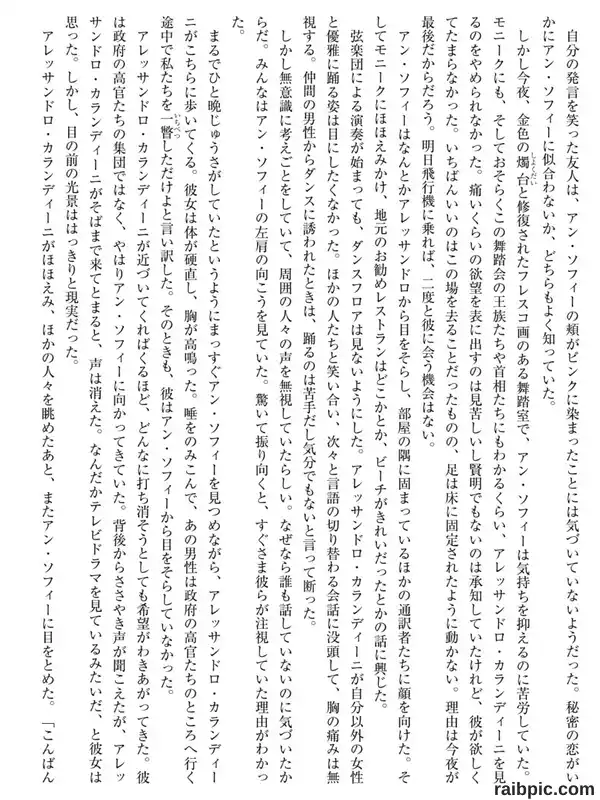 自分の発言を笑った友人は、アン・ソフィーの頬がピンクに染まったことには気づいていないようだった。秘密の恋がいかにアン・ソフィーに似合わないか、どちらもよく知っていた。

しかし今夜、金色の燭台と修復されたフレスコ画のある舞踏室で、アン・ソフィーは気持ちを抑えるのに苦労していた。モニークにも、そしておそらくこの舞踏会の王族たちや首相たちにもわかるくらい、アレッサンドロ・カランディーニを見るのをやめられなかった。痛いくらいの欲望を表に出すのは見苦しいし賢明でもないのは承知していたけれど、彼が欲しくてたまらなかった。いちばんいいのはこの場を去ることだったものの、足は床に固定されたように動かない。理由は今夜が最後だからだろう。明日飛行機に乗れば、二度と彼に会う機会はない。

アン・ソフィーはなんとかアレッサンドロから目をそらし、部屋の隅に固まっているほかの通訳者たちに顔を向けた。そしてモニークにほほえみかけ、地元のお勧めレストランはどこかとか、ビーチがきれいだったとかの話に興じた。

弦楽団による演奏が始まっても、ダンスフロアは見ないようにした。アレッサンドロ・カランディーニが自分以外の女性と優雅に踊る姿は目にしたくなかった。ほかの人たちと笑い合い、次々と言語の切り替わる会話に没頭して、胸の痛みは無視する。仲間の男性からダンスに誘われたときは、踊るのは苦手だし気分でもないと言って断った。

しかし無意識に考えごとをしていて、周囲の人々の声を無視していたらしい。なぜなら誰も話していないのに気づいたからだ。みんなはアン・ソフィーの左肩の向こうを見ていた。驚いて振り向くと、すぐさま彼らが注視していた理由がわかった。

まるでひと晩じゅうさがしていたというようにまっすぐアン・ソフィーを見つめながら、アレッサンドロ・カランディーニがこちらに歩いてくる。彼女は体が硬直し、胸が高鳴った。唾をのみこんで、あの男性は政府の高官たちのところへ行く途中で私たちを一瞥しただけよと言い訳した。そのときも、彼はアン・ソフィーから目をそらしていなかった。

アレッサンドロ・カランディーニが近づいてくればくるほど、どんなに打ち消そうとしても希望がわきあがってきた。彼は政府の高官たちの集団ではなく、やはりアン・ソフィーに向かってきていた。背後からささやき声が聞こえたが、アレッサンドロ・カランディーニがそばまで来てとまると、声は消えた。なんだかテレビドラマを見ているみたいだ、と彼女は思った。しかし、目の前の光景ははっきりと現実だった。

アレッサンドロ・カランディーニがほほえみ、ほかの人々を眺めたあと、またアン・ソフィーに目をとめた。「こんばん

raibpic.com